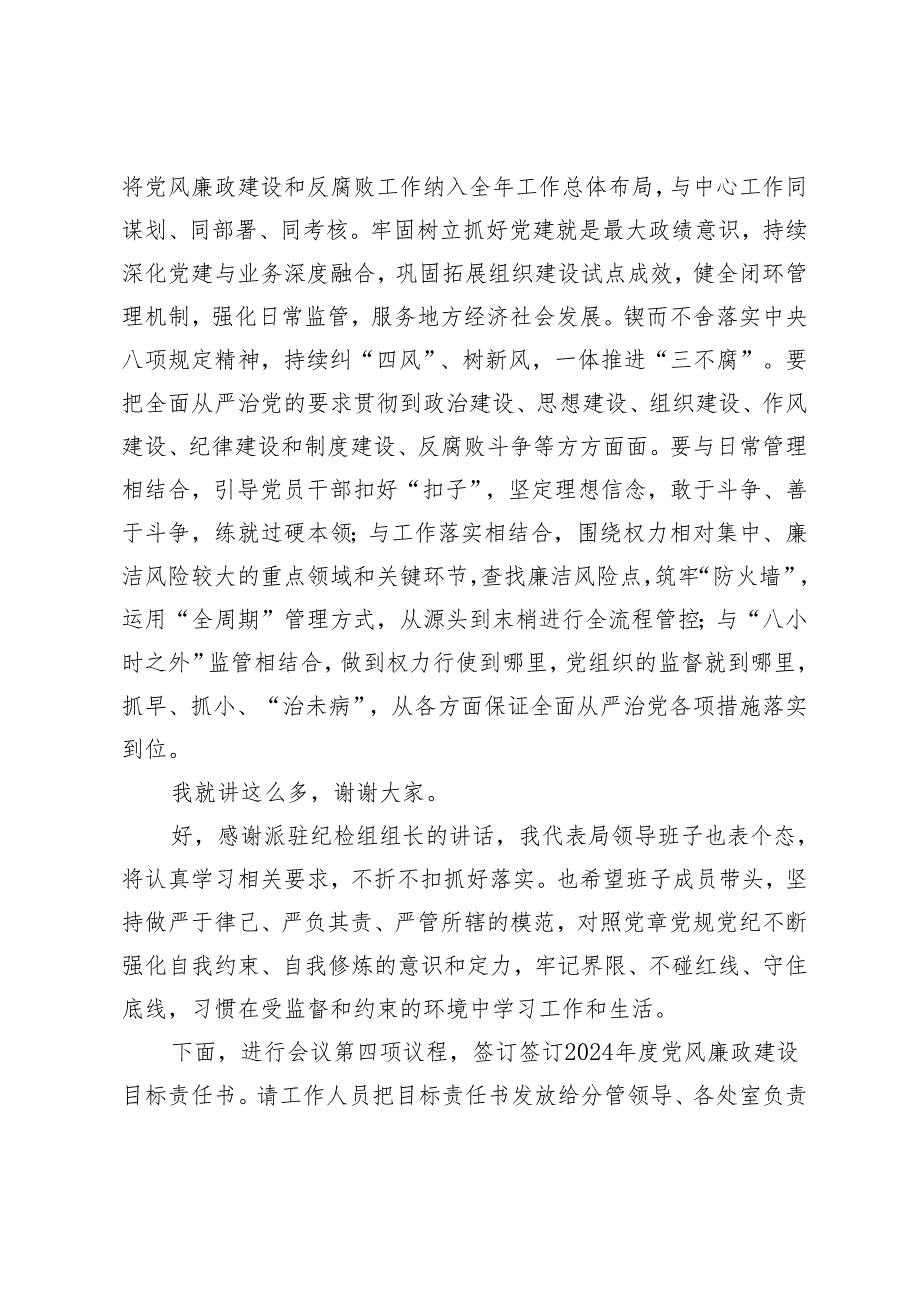 将党风廉政建设和反腐败工作纳入全年工作总体布局，与中心工作同谋划、同部署、同考核。牢固树立抓好党建就是最大政绩意识，持续深化党建与业务深度融合，巩固拓展组织建设试点成效，健全闭环管理机制，强化日常监管，服务地方经济社会发展。锲而不舍落实中央八项规定精神，持续纠“四风”、树新风，一体推进“三不腐”。要把全面从严治党的要求贯彻到政治建设、思想建设、组织建设、作风建设、纪律建设和制度建设、反腐败斗争等方方面面。要与日常管理相结合，引导党员干部扣好“扣子”，坚定理想信念，敢于斗争、善于斗争，练就过硬本领；与工作落实相结合，围绕权力相对集中、廉洁风险较大的重点领域和关键环节，查找廉洁风险点，筑牢“防火墙”，运用“全周期”管理方式，从源头到末梢进行全流程管控；与“八小时之外”监管相结合，做到权力行使到哪里，党组织的监督就到哪里，抓早、抓小、“治未病”，从各方面保证全面从严治党各项措施落实到位。

我就讲这么多，谢谢大家。

好，感谢派驻纪检组组长的讲话，我代表局领导班子也表个态，将认真学习相关要求，不折不扣抓好落实。也希望班子成员带头，坚持做严于律己、严负其责、严管所辖的模范，对照党章党规党纪不断强化自我约束、自我修炼的意识和定力，牢记界限、不碰红线、守住底线，习惯在受监督和约束的环境中学习工作和生活。

下面，进行会议第四项议程，签订签订2024年度党风廉政建设目标责任书。请工作人员把目标责任书发放给分管领导、各处室负责